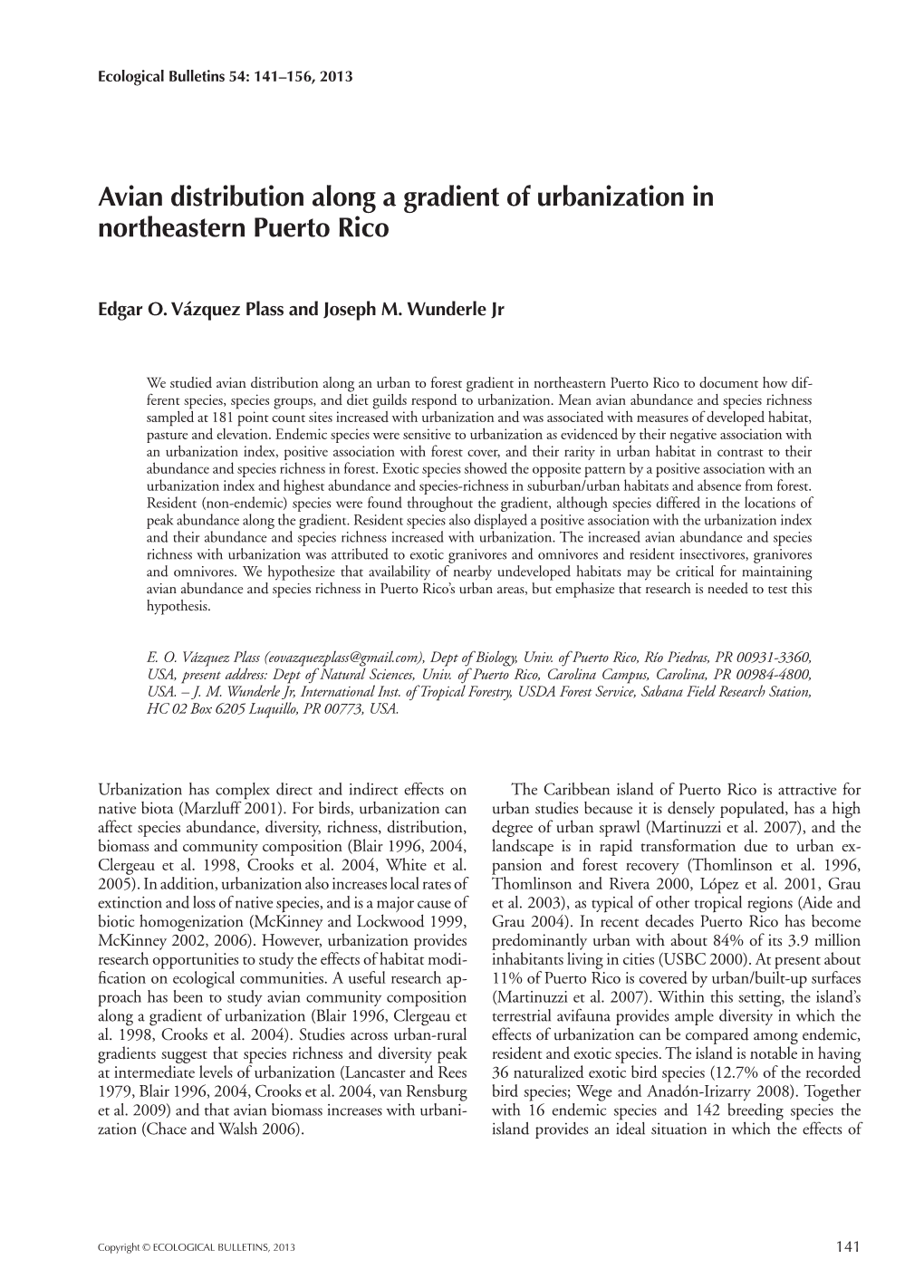 Ecological Bulletins 54: 141–156, 2013

Avian distribution along a gradient of urbanization in northeastern Puerto Rico

Edgar O. Vázquez Plass and Joseph M. Wunderle Jr

We studied avian distribution along an urban to forest gradient in northeastern Puerto Rico to document how different species, species groups, and diet guilds respond to urbanization. Mean avian abundance and species richness sampled at 181 point count sites increased with urbanization and was associated with measures of developed habitat, pasture and elevation. Endemic species were sensitive to urbanization as evidenced by their negative association with an urbanization index, positive association with forest cover, and their rarity in urban habitat in contrast to their abundance and species richness in forest. Exotic species showed the opposite pattern by a positive association with an urbanization index and highest abundance and species-richness in suburban/urban habitats and absence from forest. Resident (non-endemic) species were found throughout the gradient, although species differed in the locations of peak abundance along the gradient. Resident species also displayed a positive association with the urbanization index and their abundance and species richness increased with urbanization. The increased avian abundance and species richness with urbanization was attributed to exotic granivores and omnivores and resident insectivores, granivores and omnivores. We hypothesize that availability of nearby undeveloped habitats may be critical for maintaining avian abundance and species richness in Puerto Rico's urban areas, but emphasize that research is needed to test this hypothesis.

E. O. Vázquez Plass (eovazquezplass@gmail.com), Dept of Biology, Univ. of Puerto Rico, Río Piedras, PR 00931-3360, USA, present address: Dept of Natural Sciences, Univ. of Puerto Rico, Carolina Campus, Carolina, PR 00984-4800, USA. – J. M. Wunderle Jr, International Inst. of Tropical Forestry, USDA Forest Service, Sabana Field Research Station, HC 02 Box 6205 Luquillo, PR 00773, USA.

Urbanization has complex direct and indirect effects on native biota (Marzluff 2001). For birds, urbanization can affect species abundance, diversity, richness, distribution, biomass and community composition (Blair 1996, 2004, Clergeau et al. 1998, Crooks et al. 2004, White et al. 2005). In addition, urbanization also increases local rates of extinction and loss of native species, and is a major cause of biotic homogenization (McKinney and Lockwood 1999, McKinney 2002, 2006). However, urbanization provides research opportunities to study the effects of habitat modification on ecological communities. A useful research approach has been to study avian community composition along a gradient of urbanization (Blair 1996, Clergeau et al. 1998, Crooks et al. 2004). Studies across urban-rural gradients suggest that species richness and diversity peak at intermediate levels of urbanization (Lancaster and Rees 1979, Blair 1996, 2004, Crooks et al. 2004, van Rensburg et al. 2009) and that avian biomass increases with urbanization (Chace and Walsh 2006).

The Caribbean island of Puerto Rico is attractive for urban studies because it is densely populated, has a high degree of urban sprawl (Martinuzzi et al. 2007), and the landscape is in rapid transformation due to urban expansion and forest recovery (Thomlinson et al. 1996, Thomlinson and Rivera 2000, López et al. 2001, Grau et al. 2003), as typical of other tropical regions (Aide and Grau 2004). In recent decades Puerto Rico has become predominantly urban with about 84% of its 3.9 million inhabitants living in cities (USBC 2000). At present about 11% of Puerto Rico is covered by urban/built-up surfaces (Martinuzzi et al. 2007). Within this setting, the island's terrestrial avifauna provides ample diversity in which the effects of urbanization can be compared among endemic, resident and exotic species. The island is notable in having 36 naturalized exotic bird species (12.7% of the recorded bird species; Wege and Anadón-Irizarry 2008). Together with 16 endemic species and 142 breeding species the island provides an ideal situation in which the effects of

Copyright © ECOLOGICAL BULLETINS, 2013

141